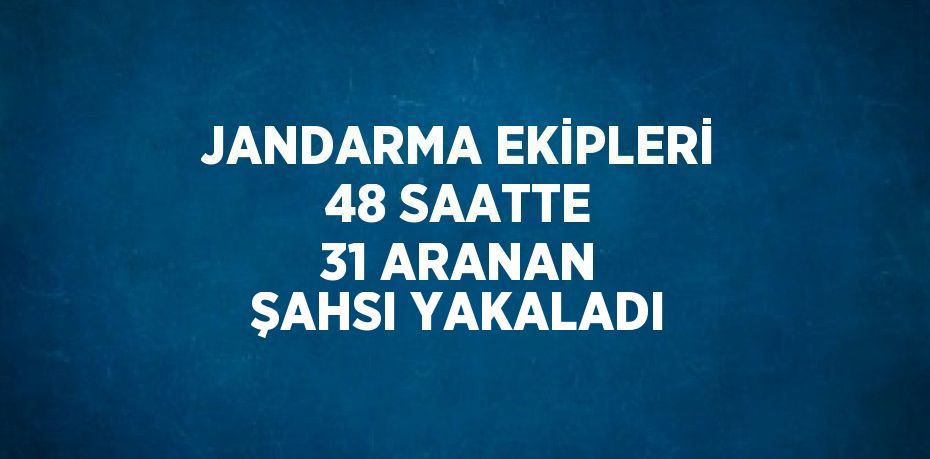 JANDARMA EKİPLERİ 48 SAATTE 31 ARANAN ŞAHSI YAKALADI